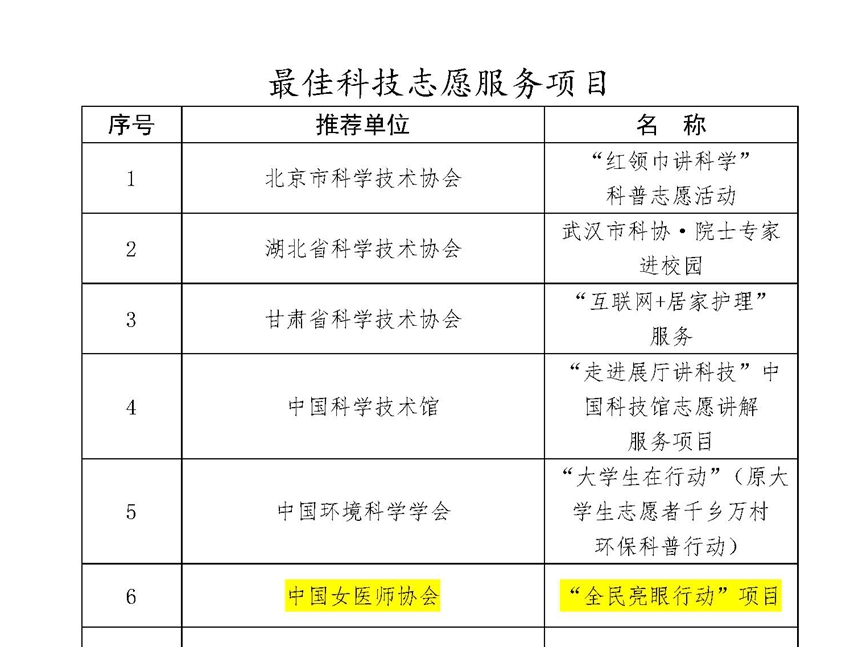 最佳科技志愿服务项目

| 序号 | 推荐单位 | 名　称 |
|---|---|---|
| 1 | 北京市科学技术协会 | “红领巾讲科学”科普志愿活动 |
| 2 | 湖北省科学技术协会 | 武汉市科协·院士专家进校园 |
| 3 | 甘肃省科学技术协会 | “互联网+居家护理”服务 |
| 4 | 中国科学技术馆 | “走进展厅讲科技”中国科技馆志愿讲解服务项目 |
| 5 | 中国环境科学学会 | “大学生在行动”（原大学生志愿者千乡万村环保科普行动） |
| 6 | 中国女医师协会 | “全民亮眼行动”项目 |